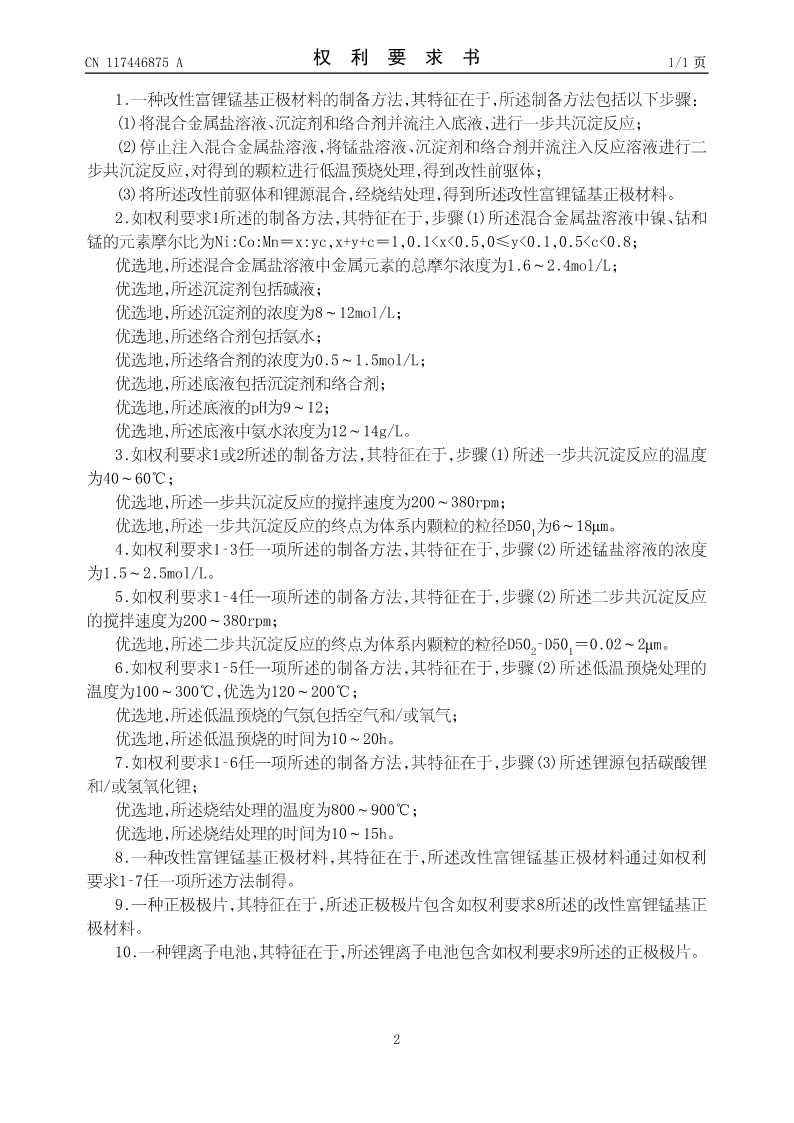 CN 117446875 A　　　　　　　　　　权 利 要 求 书　　　　　　　　　　1/1 页

1.一种改性富锂锰基正极材料的制备方法,其特征在于,所述制备方法包括以下步骤:
⑴将混合金属盐溶液、沉淀剂和络合剂并流注入底液,进行一步共沉淀反应;
⑵停止注入混合金属盐溶液,将锰盐溶液、沉淀剂和络合剂并流注入反应溶液进行二步共沉淀反应,对得到的颗粒进行低温预烧处理,得到改性前驱体;
⑶将所述改性前驱体和锂源混合,经烧结处理,得到所述改性富锂锰基正极材料。

2.如权利要求1所述的制备方法,其特征在于,步骤⑴所述混合金属盐溶液中镍、钴和锰的元素摩尔比为Ni:Co:Mn＝x:yc,x+y+c＝1,0.1<x<0.5,0≤y<0.1,0.5<c<0.8;
优选地,所述混合金属盐溶液中金属元素的总摩尔浓度为1.6～2.4mol/L;
优选地,所述沉淀剂包括碱液;
优选地,所述沉淀剂的浓度为8～12mol/L;
优选地,所述络合剂包括氨水;
优选地,所述络合剂的浓度为0.5～1.5mol/L;
优选地,所述底液包括沉淀剂和络合剂;
优选地,所述底液的pH为9～12;
优选地,所述底液中氨水浓度为12～14g/L。

3.如权利要求1或2所述的制备方法,其特征在于,步骤⑴所述一步共沉淀反应的温度为40～60℃;
优选地,所述一步共沉淀反应的搅拌速度为200～380rpm;
优选地,所述一步共沉淀反应的终点为体系内颗粒的粒径$D50_1$为6～18μm。

4.如权利要求1-3任一项所述的制备方法,其特征在于,步骤⑵所述锰盐溶液的浓度为1.5～2.5mol/L。

5.如权利要求1-4任一项所述的制备方法,其特征在于,步骤⑵所述二步共沉淀反应的搅拌速度为200～380rpm;
优选地,所述二步共沉淀反应的终点为体系内颗粒的粒径$D50_2$-$D50_1$＝0.02～2μm。

6.如权利要求1-5任一项所述的制备方法,其特征在于,步骤⑵所述低温预烧处理的温度为100～300℃,优选为120～200℃;
优选地,所述低温预烧的气氛包括空气和/或氧气;
优选地,所述低温预烧的时间为10～20h。

7.如权利要求1-6任一项所述的制备方法,其特征在于,步骤⑶所述锂源包括碳酸锂和/或氢氧化锂;
优选地,所述烧结处理的温度为800～900℃;
优选地,所述烧结处理的时间为10～15h。

8.一种改性富锂锰基正极材料,其特征在于,所述改性富锂锰基正极材料通过如权利要求1-7任一项所述方法制得。

9.一种正极极片,其特征在于,所述正极极片包含如权利要求8所述的改性富锂锰基正极材料。

10.一种锂离子电池,其特征在于,所述锂离子电池包含如权利要求9所述的正极极片。

2